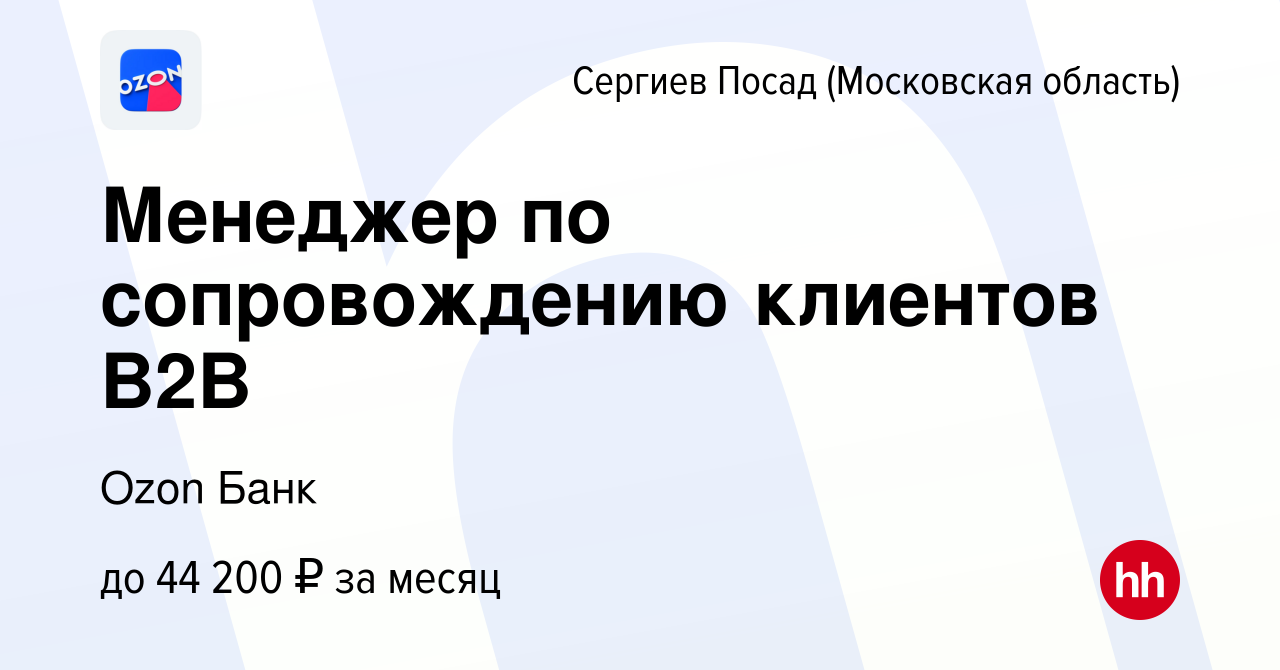 OZON

Сергиев Посад (Московская область)

Менеджер по сопровождению клиентов B2B

Ozon Банк

до 44 200 ₽ за месяц

hh